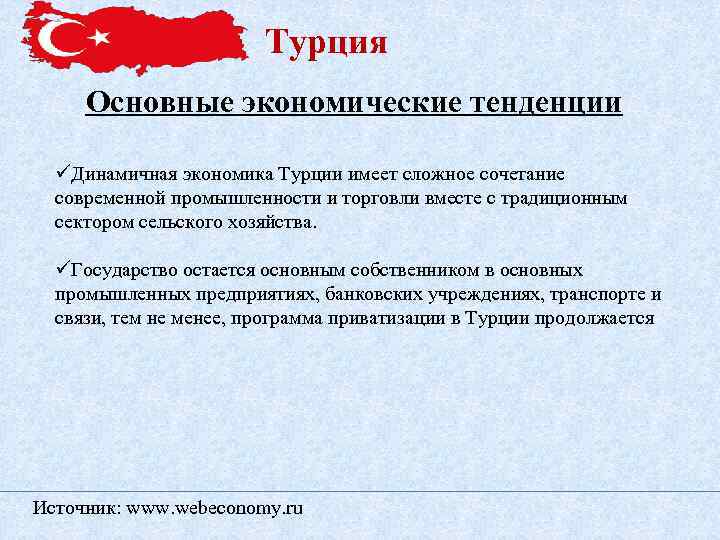 Турция

Основные экономические тенденции

✓Динамичная экономика Турции имеет сложное сочетание современной промышленности и торговли вместе с традиционным сектором сельского хозяйства.

✓Государство остается основным собственником в основных промышленных предприятиях, банковских учреждениях, транспорте и связи, тем не менее, программа приватизации в Турции продолжается

Источник: www.webeconomy.ru